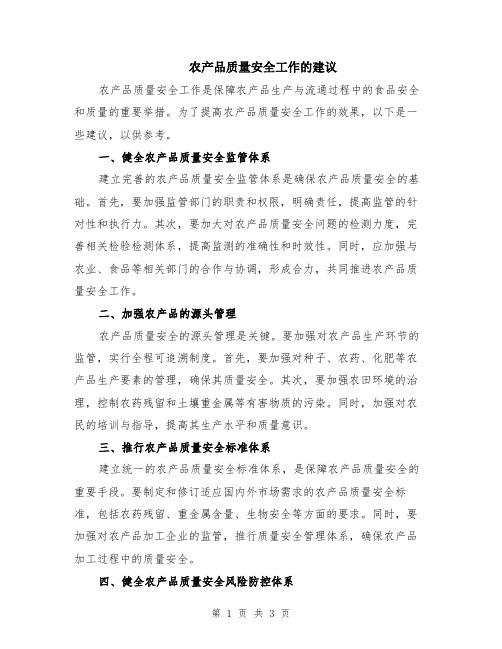 农产品质量安全工作的建议

农产品质量安全工作是保障农产品生产与流通过程中的食品安全和质量的重要举措。为了提高农产品质量安全工作的效果，以下是一些建议，以供参考。

一、健全农产品质量安全监管体系

建立完善的农产品质量安全监管体系是确保农产品质量安全的基础。首先，要加强监管部门的职责和权限，明确责任，提高监管的针对性和执行力。其次，要加大对农产品质量安全问题的检测力度，完善相关检验检测体系，提高监测的准确性和时效性。同时，应加强与农业、食品等相关部门的合作与协调，形成合力，共同推进农产品质量安全工作。

二、加强农产品的源头管理

农产品质量安全的源头管理是关键。要加强对农产品生产环节的监管，实行全程可追溯制度。首先，要加强对种子、农药、化肥等农产品生产要素的管理，确保其质量安全。其次，要加强农田环境的治理，控制农药残留和土壤重金属等有害物质的污染。同时，加强对农民的培训与指导，提高其生产水平和质量意识。

三、推行农产品质量安全标准体系

建立统一的农产品质量安全标准体系，是保障农产品质量安全的重要手段。要制定和修订适应国内外市场需求的农产品质量安全标准，包括农药残留、重金属含量、生物安全等方面的要求。同时，要加强对农产品加工企业的监管，推行质量安全管理体系，确保农产品加工过程中的质量安全。

四、健全农产品质量安全风险防控体系

第 1 页 共 3 页